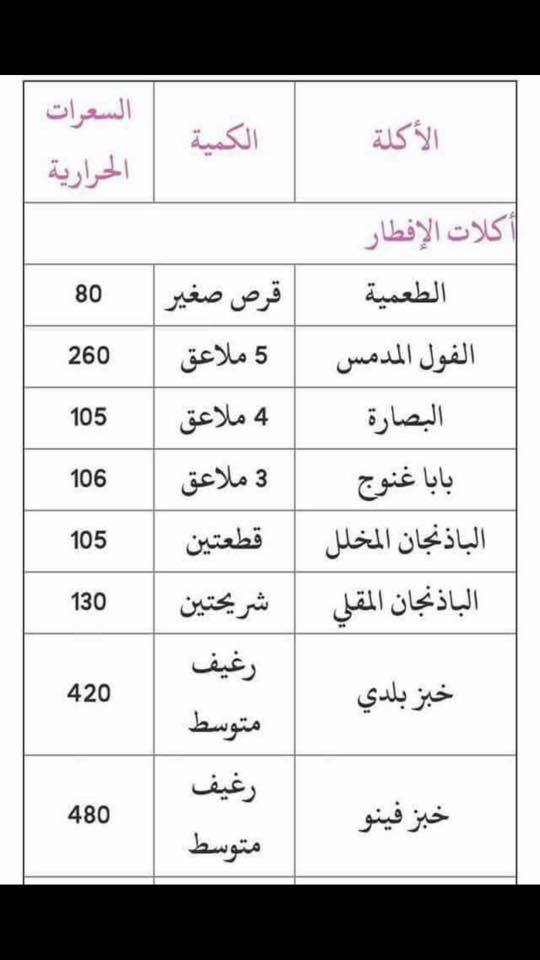 | الأكلة | الكمية | السعرات الحرارية |
|---|---|---|
| أكلات الإفطار | | |
| الطعمية | قرص صغير | 80 |
| الفول المدمس | 5 ملاعق | 260 |
| البصارة | 4 ملاعق | 105 |
| بابا غنوج | 3 ملاعق | 106 |
| الباذنجان المخلل | قطعتين | 105 |
| الباذنجان المقلي | شريحتين | 130 |
| خبز بلدي | رغيف متوسط | 420 |
| خبز فينو | رغيف متوسط | 480 |